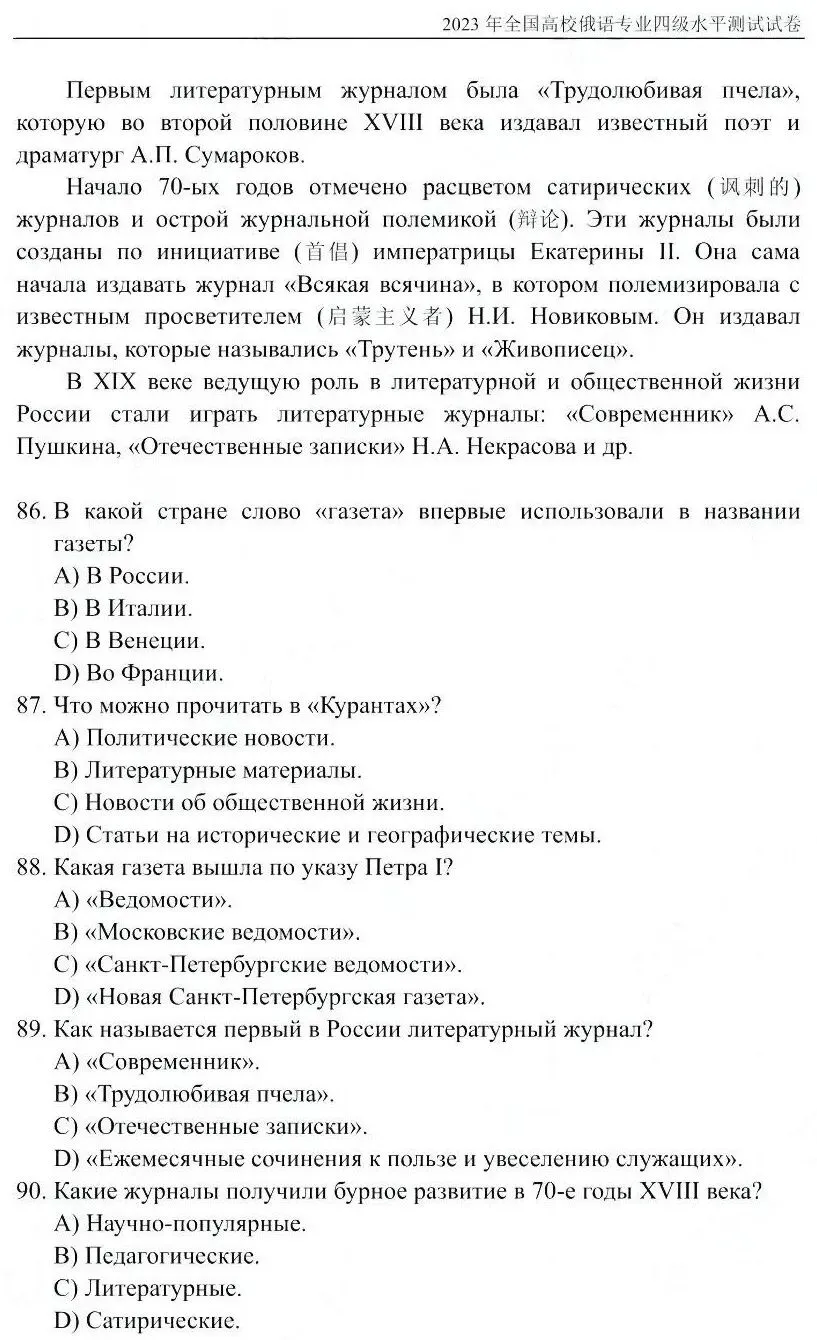 2023 年全国高校俄语专业四级水平测试试卷

Первым литературным журналом была «Трудолюбивая пчела», которую во второй половине XVIII века издавал известный поэт и драматург А.П. Сумароков.

Начало 70-ых годов отмечено расцветом сатирических (讽刺的) журналов и острой журнальной полемикой (辩论). Эти журналы были созданы по инициативе (首倡) императрицы Екатерины II. Она сама начала издавать журнал «Всякая всячина», в котором полемизировала с известным просветителем (启蒙主义者) Н.И. Новиковым. Он издавал журналы, которые назывались «Трутень» и «Живописец».

В XIX веке ведущую роль в литературной и общественной жизни России стали играть литературные журналы: «Современник» А.С. Пушкина, «Отечественные записки» Н.А. Некрасова и др.

86. В какой стране слово «газета» впервые использовали в названии газеты?
A) В России.
B) В Италии.
C) В Венеции.
D) Во Франции.
87. Что можно прочитать в «Курантах»?
A) Политические новости.
B) Литературные материалы.
C) Новости об общественной жизни.
D) Статьи на исторические и географические темы.
88. Какая газета вышла по указу Петра I?
A) «Ведомости».
B) «Московские ведомости».
C) «Санкт-Петербургские ведомости».
D) «Новая Санкт-Петербургская газета».
89. Как называется первый в России литературный журнал?
A) «Современник».
B) «Трудолюбивая пчела».
C) «Отечественные записки».
D) «Ежемесячные сочинения к пользе и увеселению служащих».
90. Какие журналы получили бурное развитие в 70-е годы XVIII века?
A) Научно-популярные.
B) Педагогические.
C) Литературные.
D) Сатирические.